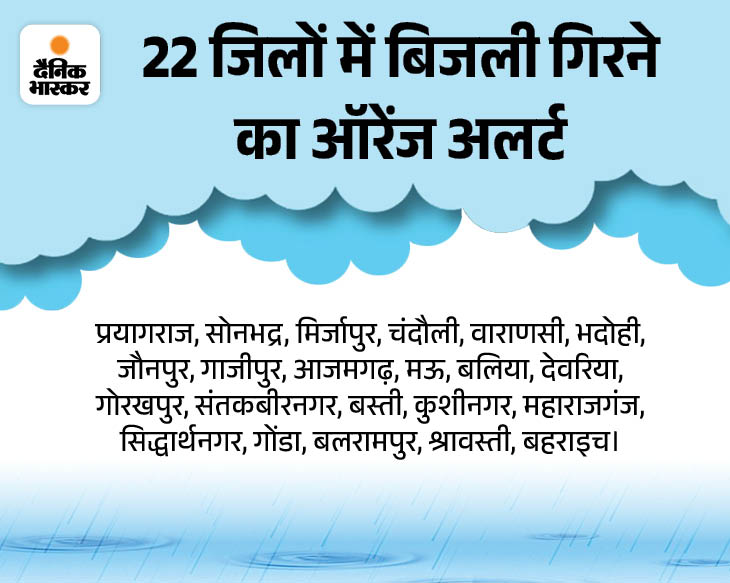 दैनिक भास्कर

22 जिलों में बिजली गिरने का ऑरेंज अलर्ट

प्रयागराज, सोनभद्र, मिर्जापुर, चंदौली, वाराणसी, भदोही, जौनपुर, गाजीपुर, आजमगढ़, मऊ, बलिया, देवरिया, गोरखपुर, संतकबीरनगर, बस्ती, कुशीनगर, महाराजगंज, सिद्धार्थनगर, गोंडा, बलरामपुर, श्रावस्ती, बहराइच।